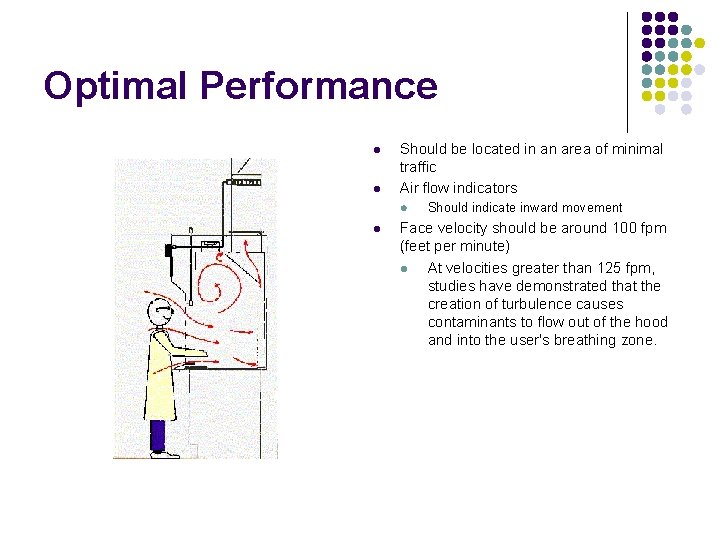 Optimal Performance

- Should be located in an area of minimal traffic
- Air flow indicators
  - Should indicate inward movement
- Face velocity should be around 100 fpm (feet per minute)
  - At velocities greater than 125 fpm, studies have demonstrated that the creation of turbulence causes contaminants to flow out of the hood and into the user's breathing zone.